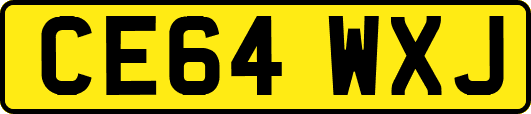 CE64 WXJ